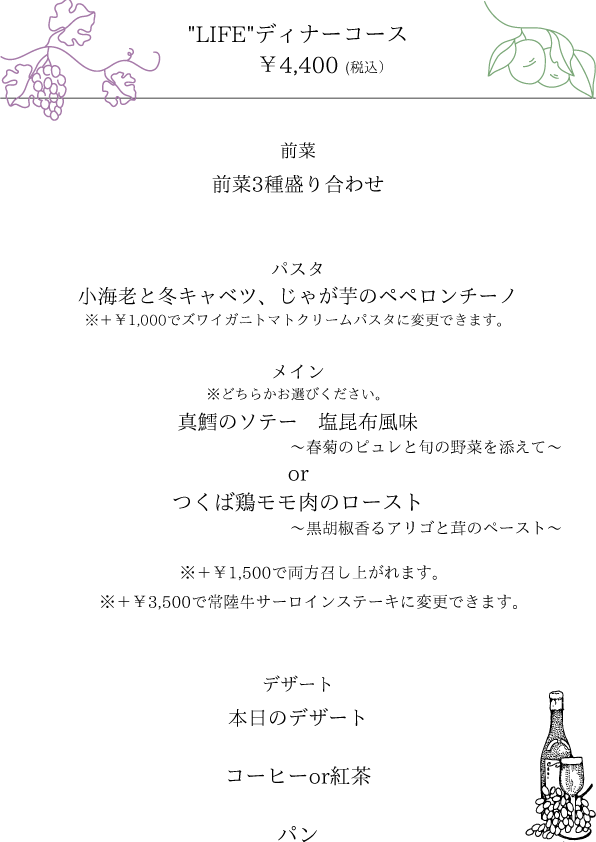 "LIFE"ディナーコース
￥4,400 (税込)

前菜
前菜3種盛り合わせ

パスタ
小海老と冬キャベツ、じゃが芋のペペロンチーノ
※＋￥1,000でズワイガニトマトクリームパスタに変更できます。

メイン
※どちらかお選びください。
真鱈のソテー　塩昆布風味
～春菊のピュレと旬の野菜を添えて～
or
つくば鶏モモ肉のロースト
～黒胡椒香るアリゴと茸のペースト～

※＋￥1,500で両方召し上がれます。
※＋￥3,500で常陸牛サーロインステーキに変更できます。

デザート
本日のデザート

コーヒーor紅茶

パン